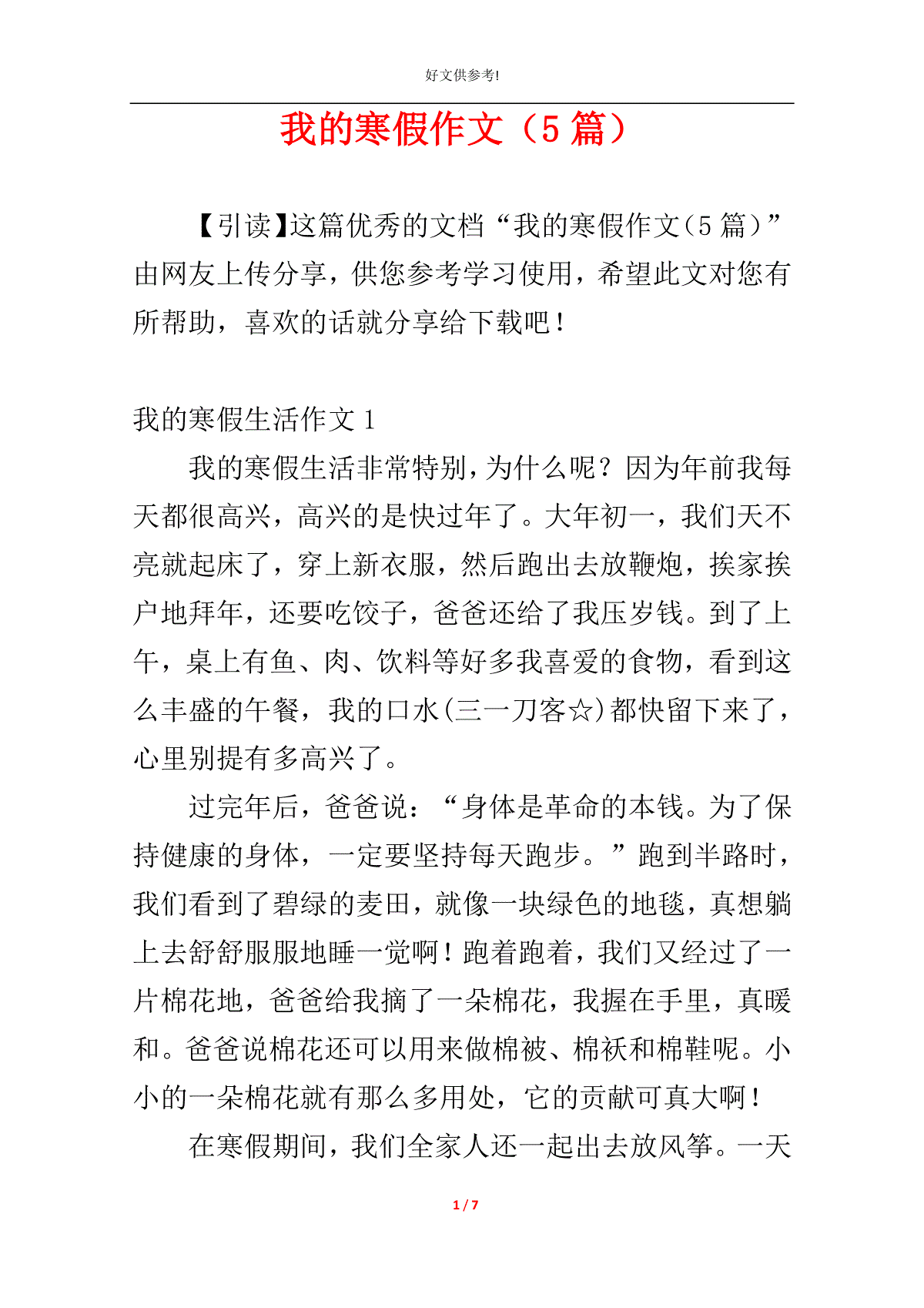 好文供参考!

我的寒假作文（5 篇）

【引读】这篇优秀的文档“我的寒假作文(5 篇）”由网友上传分享，供您参考学习使用，希望此文对您有所帮助，喜欢的话就分享给下载吧！

我的寒假生活作文 1

我的寒假生活非常特别，为什么呢？因为年前我每天都很高兴，高兴的是快过年了。大年初一，我们天不亮就起床了，穿上新衣服，然后跑出去放鞭炮，挨家挨户地拜年，还要吃饺子，爸爸还给了我压岁钱。到了上午，桌上有鱼、肉、饮料等好多我喜爱的食物，看到这么丰盛的午餐，我的口水(三一刀客☆)都快留下来了，心里别提有多高兴了。

过完年后，爸爸说：“身体是革命的本钱。为了保持健康的身体，一定要坚持每天跑步。”跑到半路时，我们看到了碧绿的麦田，就像一块绿色的地毯，真想躺上去舒舒服服地睡一觉啊！跑着跑着，我们又经过了一片棉花地，爸爸给我摘了一朵棉花，我握在手里，真暖和。爸爸说棉花还可以用来做棉被、棉袄和棉鞋呢。小小的一朵棉花就有那么多用处，它的贡献可真大啊！

在寒假期间，我们全家人还一起出去放风筝。一天

1 / 7